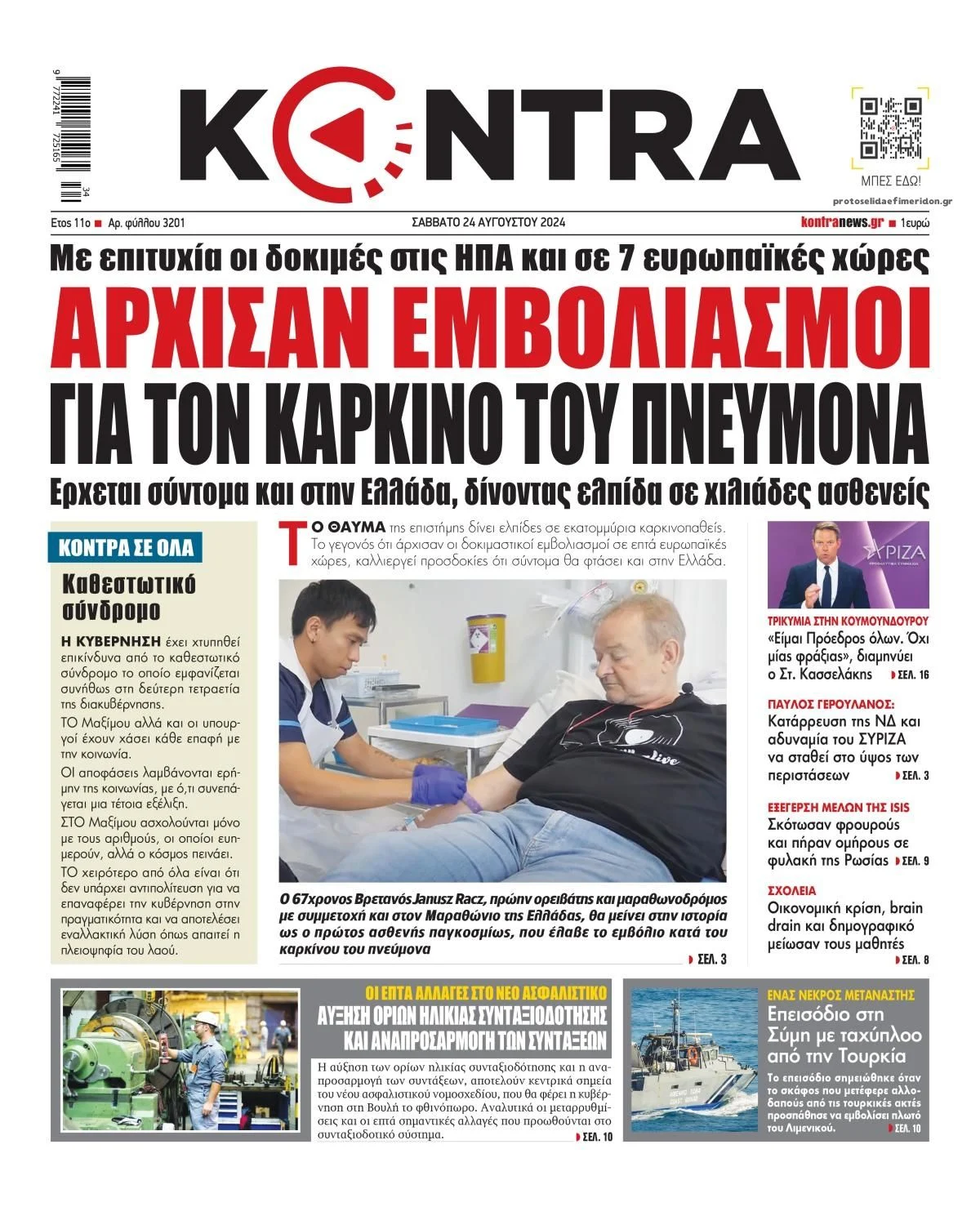 9 772241 725165 34

KONTRA

ΜΠΕΣ ΕΔΩ!

protoselidaefimeridon.gr

Ετος 11ο ■ Αρ. φύλλου 3201

ΣΑΒΒΑΤΟ 24 ΑΥΓΟΥΣΤΟΥ 2024

kontranews.gr ■ 1ευρώ

Με επιτυχία οι δοκιμές στις ΗΠΑ και σε 7 ευρωπαϊκές χώρες

ΑΡΧΙΣΑΝ ΕΜΒΟΛΙΑΣΜΟΙ ΓΙΑ ΤΟΝ ΚΑΡΚΙΝΟ ΤΟΥ ΠΝΕΥΜΟΝΑ

Ερχεται σύντομα και στην Ελλάδα, δίνοντας ελπίδα σε χιλιάδες ασθενείς

ΚΟΝΤΡΑ ΣΕ ΟΛΑ

Καθεστωτικό σύνδρομο

Η ΚΥΒΕΡΝΗΣΗ έχει χτυπηθεί επικίνδυνα από το καθεστωτικό σύνδρομο το οποίο εμφανίζεται συνήθως στη δεύτερη τετραετία της διακυβέρνησης.

ΤΟ Μαξίμου αλλά και οι υπουργοί έχουν χάσει κάθε επαφή με την κοινωνία.

Οι αποφάσεις λαμβάνονται ερήμην της κοινωνίας, με ό,τι συνεπάγεται μια τέτοια εξέλιξη.

ΣΤΟ Μαξίμου ασχολούνται μόνο με τους αριθμούς, οι οποίοι ευημερούν, αλλά ο κόσμος πεινάει.

ΤΟ χειρότερο από όλα είναι ότι δεν υπάρχει αντιπολίτευση για να επαναφέρει την κυβέρνηση στην πραγματικότητα και να αποτελέσει εναλλακτική λύση όπως απαιτεί η πλειοψηφία του λαού.

ΤΟ ΘΑΥΜΑ της επιστήμης δίνει ελπίδες σε εκατομμύρια καρκινοπαθείς. Το γεγονός ότι άρχισαν οι δοκιμαστικοί εμβολιασμοί σε επτά ευρωπαϊκές χώρες, καλλιεργεί προσδοκίες ότι σύντομα θα φτάσει και στην Ελλάδα.

Ο 67χρονος Βρετανός Janusz Racz, πρώην ορειβάτης και μαραθωνοδρόμος με συμμετοχή και στον Μαραθώνιο της Ελλάδας, θα μείνει στην ιστορία ως ο πρώτος ασθενής παγκοσμίως, που έλαβε το εμβόλιο κατά του καρκίνου του πνεύμονα

ΣΕΛ. 3

ΣΥΡΙΖΑ

ΤΡΙΚΥΜΙΑ ΣΤΗΝ ΚΟΥΜΟΥΝΔΟΥΡΟΥ
«Είμαι Πρόεδρος όλων. Όχι μίας φράξιας», διαμηνύει ο Στ. Κασσελάκης ΣΕΛ. 16

ΠΑΥΛΟΣ ΓΕΡΟΥΛΑΝΟΣ:
Κατάρρευση της ΝΔ και αδυναμία του ΣΥΡΙΖΑ να σταθεί στο ύψος των περιστάσεων ΣΕΛ. 3

ΕΞΕΓΕΡΣΗ ΜΕΛΩΝ ΤΗΣ ISIS
Σκότωσαν φρουρούς και πήραν ομήρους σε φυλακή της Ρωσίας ΣΕΛ. 9

ΣΧΟΛΕΙΑ
Οικονομική κρίση, brain drain και δημογραφικό μείωσαν τους μαθητές ΣΕΛ. 8

ΟΙ ΕΠΤΑ ΑΛΛΑΓΕΣ ΣΤΟ ΝΕΟ ΑΣΦΑΛΙΣΤΙΚΟ
ΑΥΞΗΣΗ ΟΡΙΩΝ ΗΛΙΚΙΑΣ ΣΥΝΤΑΞΙΟΔΟΤΗΣΗΣ ΚΑΙ ΑΝΑΠΡΟΣΑΡΜΟΓΗ ΤΩΝ ΣΥΝΤΑΞΕΩΝ

Η αύξηση των ορίων ηλικίας συνταξιοδότησης και η αναπροσαρμογή των συντάξεων, αποτελούν κεντρικά σημεία του νέου ασφαλιστικού νομοσχεδίου, που θα φέρει η κυβέρνηση στη Βουλή το φθινόπωρο. Αναλυτικά οι μεταρρυθμίσεις και οι επτά σημαντικές αλλαγές που προωθούνται στο συνταξιοδοτικό σύστημα. ΣΕΛ. 10

ΕΝΑΣ ΝΕΚΡΟΣ ΜΕΤΑΝΑΣΤΗΣ
Επεισόδιο στη Σύμη με ταχύπλοο από την Τουρκία

Το επεισόδιο σημειώθηκε όταν το σκάφος που μετέφερε αλλοδαπούς από τις τουρκικές ακτές προσπάθησε να εμβολίσει πλωτό του Λιμενικού. ΣΕΛ. 10